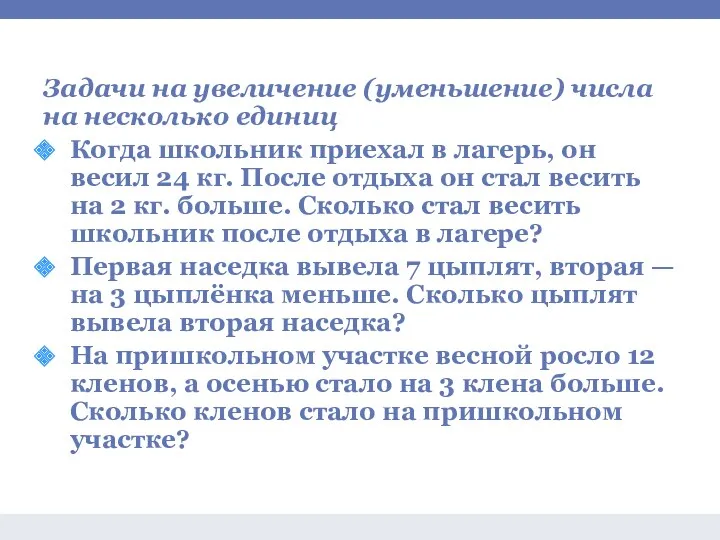 Задачи на увеличение (уменьшение) числа на несколько единиц

Когда школьник приехал в лагерь, он весил 24 кг. После отдыха он стал весить на 2 кг. больше. Сколько стал весить школьник после отдыха в лагере?

Первая наседка вывела 7 цыплят, вторая — на 3 цыплёнка меньше. Сколько цыплят вывела вторая наседка?

На пришкольном участке весной росло 12 кленов, а осенью стало на 3 клена больше. Сколько кленов стало на пришкольном участке?